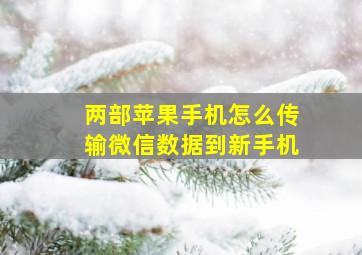 两部苹果手机怎么传输微信数据到新手机